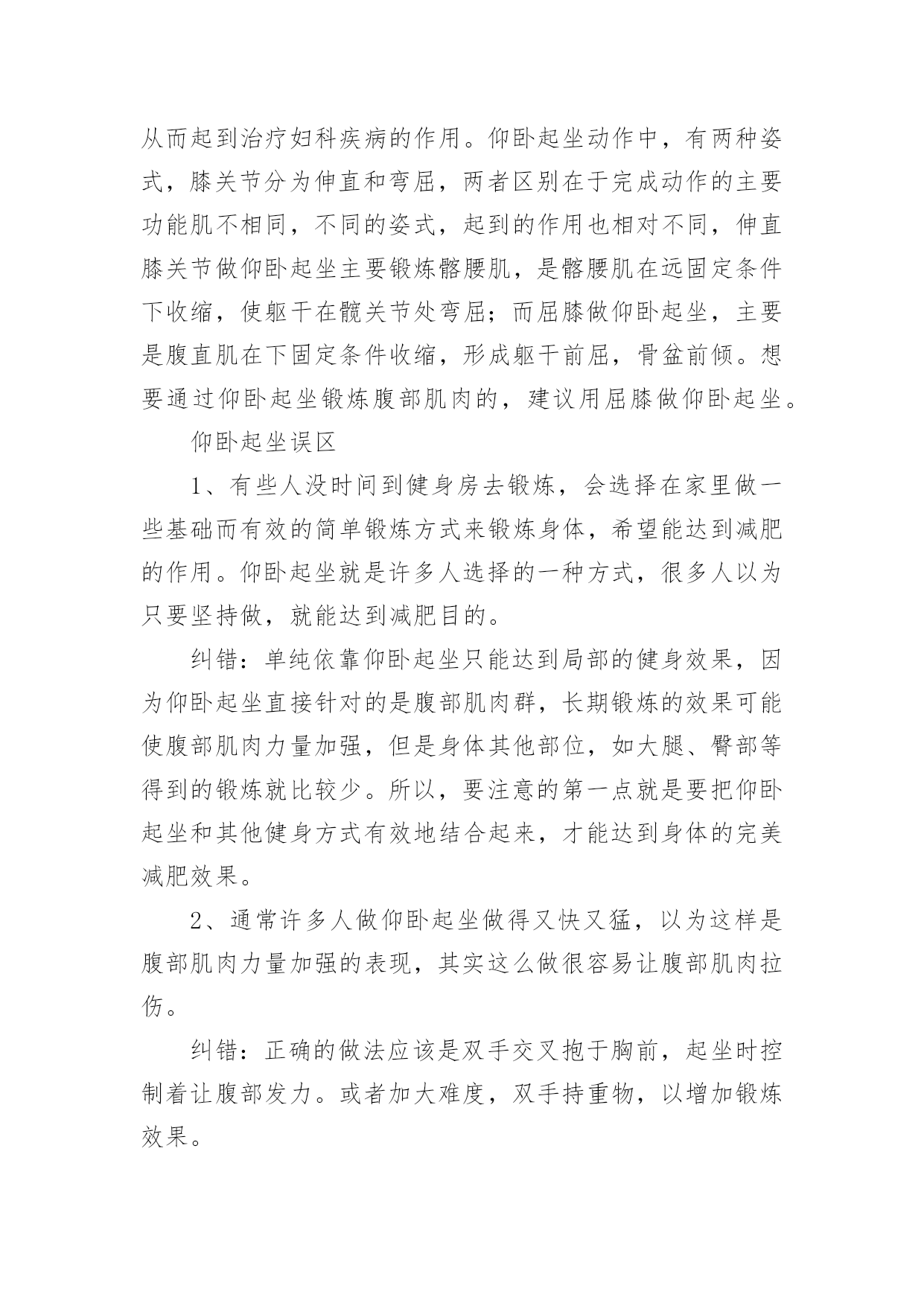 从而起到治疗妇科疾病的作用。仰卧起坐动作中，有两种姿式，膝关节分为伸直和弯屈，两者区别在于完成动作的主要功能肌不相同，不同的姿式，起到的作用也相对不同，伸直膝关节做仰卧起坐主要锻炼髂腰肌，是髂腰肌在远固定条件下收缩，使躯干在髋关节处弯屈；而屈膝做仰卧起坐，主要是腹直肌在下固定条件收缩，形成躯干前屈，骨盆前倾。想要通过仰卧起坐锻炼腹部肌肉的，建议用屈膝做仰卧起坐。

仰卧起坐误区

1、有些人没时间到健身房去锻炼，会选择在家里做一些基础而有效的简单锻炼方式来锻炼身体，希望能达到减肥的作用。仰卧起坐就是许多人选择的一种方式，很多人以为只要坚持做，就能达到减肥目的。

纠错：单纯依靠仰卧起坐只能达到局部的健身效果，因为仰卧起坐直接针对的是腹部肌肉群，长期锻炼的效果可能使腹部肌肉力量加强，但是身体其他部位，如大腿、臀部等得到的锻炼就比较少。所以，要注意的第一点就是要把仰卧起坐和其他健身方式有效地结合起来，才能达到身体的完美减肥效果。

2、通常许多人做仰卧起坐做得又快又猛，以为这样是腹部肌肉力量加强的表现，其实这么做很容易让腹部肌肉拉伤。

纠错：正确的做法应该是双手交叉抱于胸前，起坐时控制着让腹部发力。或者加大难度，双手持重物，以增加锻炼效果。